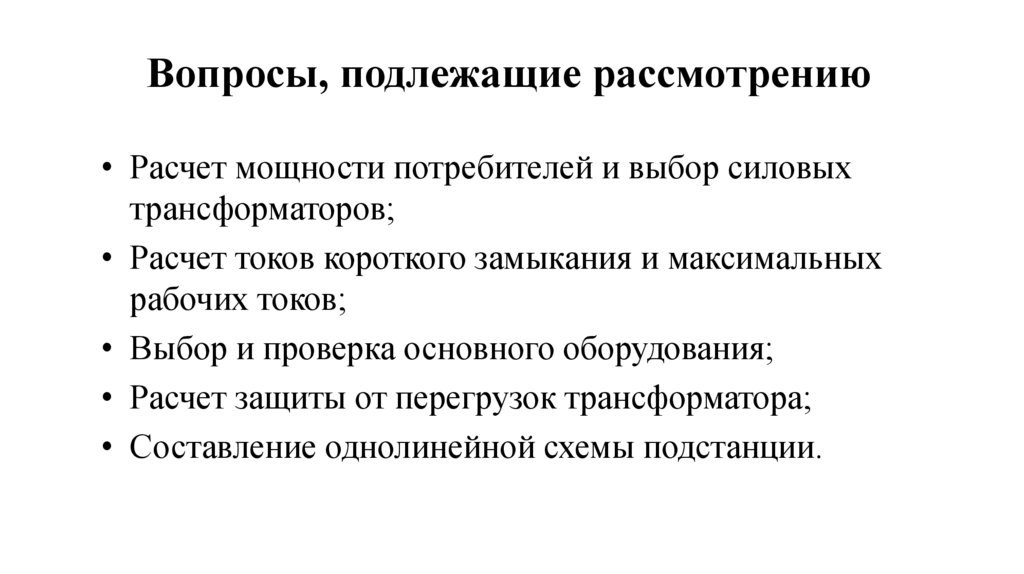 Вопросы, подлежащие рассмотрению

• Расчет мощности потребителей и выбор силовых трансформаторов;
• Расчет токов короткого замыкания и максимальных рабочих токов;
• Выбор и проверка основного оборудования;
• Расчет защиты от перегрузок трансформатора;
• Составление однолинейной схемы подстанции.